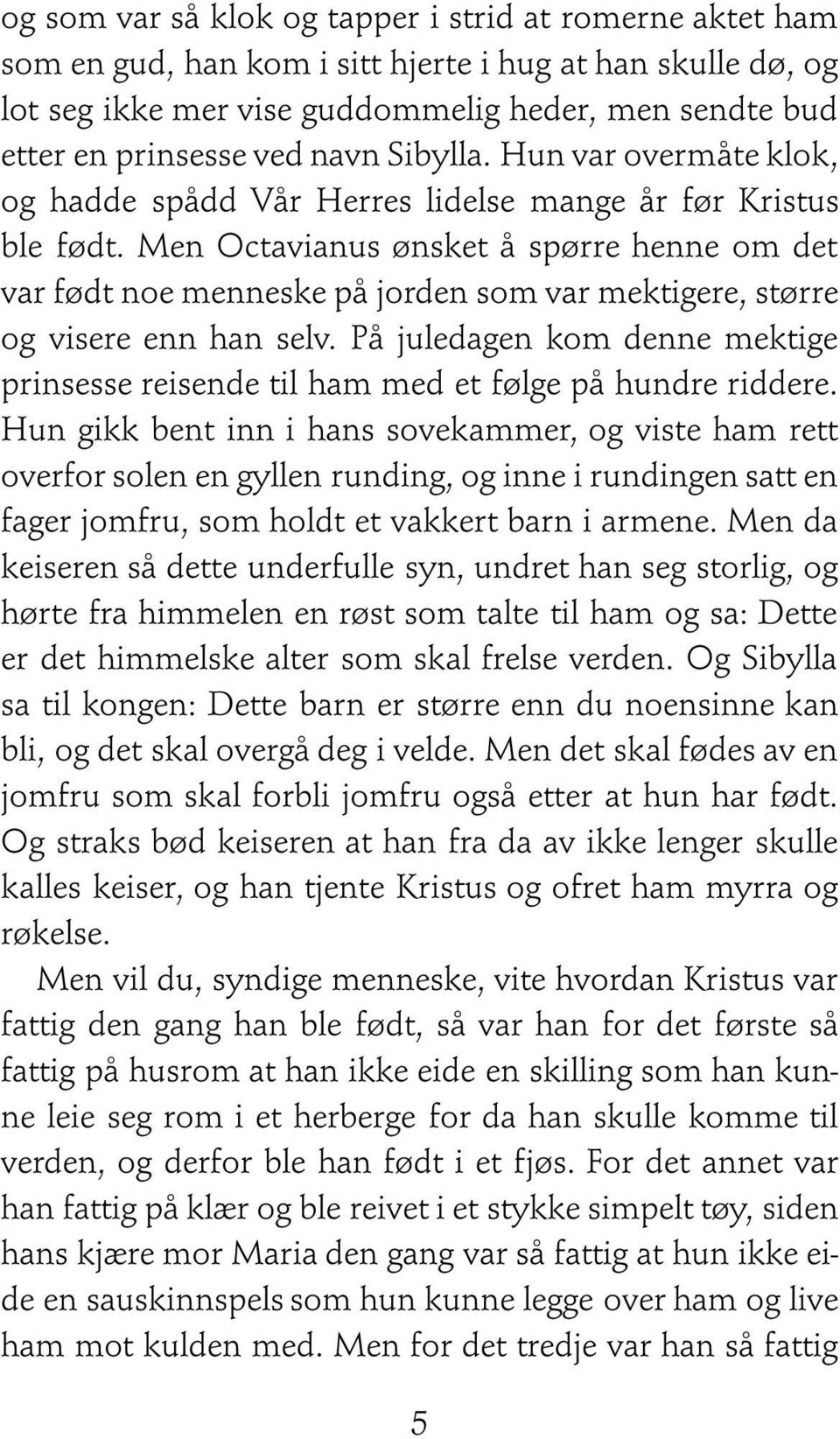 og som var så klok og tapper i strid at romerne aktet ham som en gud, han kom i sitt hjerte i hug at han skulle dø, og lot seg ikke mer vise guddommelig heder, men sendte bud etter en prinsesse ved navn Sibylla. Hun var overmåte klok, og hadde spådd Vår Herres lidelse mange år før Kristus ble født. Men Octavianus ønsket å spørre henne om det var født noe menneske på jorden som var mektigere, større og visere enn han selv. På juledagen kom denne mektige prinsesse reisende til ham med et følge på hundre riddere. Hun gikk bent inn i hans sovekammer, og viste ham rett overfor solen en gyllen runding, og inne i rundingen satt en fager jomfru, som holdt et vakkert barn i armene. Men da keiseren så dette underfulle syn, undret han seg storlig, og hørte fra himmelen en røst som talte til ham og sa: Dette er det himmelske alter som skal frelse verden. Og Sibylla sa til kongen: Dette barn er større enn du noensinne kan bli, og det skal overgå deg i velde. Men det skal fødes av en jomfru som skal forbli jomfru også etter at hun har født. Og straks bød keiseren at han fra da av ikke lenger skulle kalles keiser, og han tjente Kristus og ofret ham myrra og røkelse.

Men vil du, syndige menneske, vite hvordan Kristus var fattig den gang han ble født, så var han for det første så fattig på husrom at han ikke eide en skilling som han kunne leie seg rom i et herberge for da han skulle komme til verden, og derfor ble han født i et fjøs. For det annet var han fattig på klær og ble reivet i et stykke simpelt tøy, siden hans kjære mor Maria den gang var så fattig at hun ikke eide en sauskinnspels som hun kunne legge over ham og live ham mot kulden med. Men for det tredje var han så fattig

5